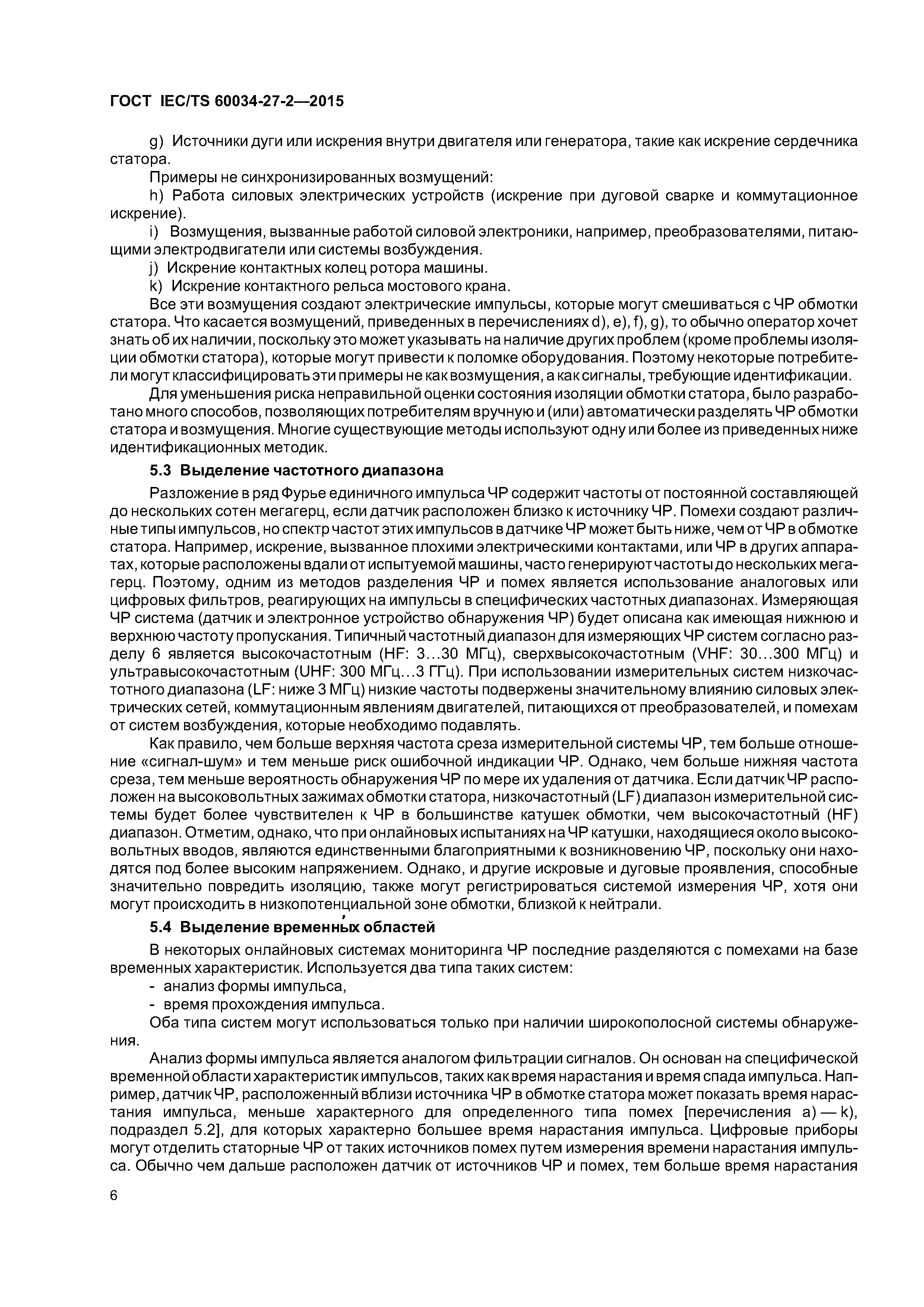 ГОСТ IEC/TS 60034-27-2—2015

g) Источники дуги или искрения внутри двигателя или генератора, такие как искрение сердечника статора.

Примеры не синхронизированных возмущений:

h) Работа силовых электрических устройств (искрение при дуговой сварке и коммутационное искрение).

i) Возмущения, вызванные работой силовой электроники, например, преобразователями, питающими электродвигатели или системы возбуждения.

j) Искрение контактных колец ротора машины.

k) Искрение контактного рельса мостового крана.

Все эти возмущения создают электрические импульсы, которые могут смешиваться с ЧР обмотки статора. Что касается возмущений, приведенных в перечислениях d), e), f), g), то обычно оператор хочет знать об их наличии, поскольку это может указывать на наличие других проблем (кроме проблемы изоляции обмотки статора), которые могут привести к поломке оборудования. Поэтому некоторые потребители могут классифицировать эти примеры не как возмущения, а как сигналы, требующие идентификации.

Для уменьшения риска неправильной оценки состояния изоляции обмотки статора, было разработано много способов, позволяющих потребителям вручную и (или) автоматически разделять ЧР обмотки статора и возмущения. Многие существующие методы используют одну или более из приведенных ниже идентификационных методик.

5.3 Выделение частотного диапазона

Разложение в ряд Фурье единичного импульса ЧР содержит частоты от постоянной составляющей до нескольких сотен мегагерц, если датчик расположен близко к источнику ЧР. Помехи создают различные типы импульсов, но спектр частот этих импульсов в датчике ЧР может быть ниже, чем от ЧР в обмотке статора. Например, искрение, вызванное плохими электрическими контактами, или ЧР в других аппаратах, которые расположены вдали от испытуемой машины, часто генерируют частоты до нескольких мегагерц. Поэтому, одним из методов разделения ЧР и помех является использование аналоговых или цифровых фильтров, реагирующих на импульсы в специфических частотных диапазонах. Измеряющая ЧР система (датчик и электронное устройство обнаружения ЧР) будет описана как имеющая нижнюю и верхнюю частоту пропускания. Типичный частотный диапазон для измеряющих ЧР систем согласно разделу 6 является высокочастотным (HF: 3…30 МГц), сверхвысокочастотным (VHF: 30…300 МГц) и ультравысокочастотным (UHF: 300 МГц…3 ГГц). При использовании измерительных систем низкочастотного диапазона (LF: ниже 3 МГц) низкие частоты подвержены значительному влиянию силовых электрических сетей, коммутационным явлениям двигателей, питающихся от преобразователей, и помехам от систем возбуждения, которые необходимо подавлять.

Как правило, чем больше верхняя частота среза измерительной системы ЧР, тем больше отношение «сигнал-шум» и тем меньше риск ошибочной индикации ЧР. Однако, чем больше нижняя частота среза, тем меньше вероятность обнаружения ЧР по мере их удаления от датчика. Если датчик ЧР расположен на высоковольтных зажимах обмотки статора, низкочастотный (LF) диапазон измерительной системы будет более чувствителен к ЧР в большинстве катушек обмотки, чем высокочастотный (HF) диапазон. Отметим, однако, что при онлайновых испытаниях на ЧР катушки, находящиеся около высоковольтных вводов, являются единственными благоприятными к возникновению ЧР, поскольку они находятся под более высоким напряжением. Однако, и другие искровые и дуговые проявления, способные значительно повредить изоляцию, также могут регистрироваться системой измерения ЧР, хотя они могут происходить в низкопотенциальной зоне обмотки, близкой к нейтрали.

5.4 Выделение временны́х областей

В некоторых онлайновых системах мониторинга ЧР последние разделяются с помехами на базе временных характеристик. Используется два типа таких систем:

- анализ формы импульса,
- время прохождения импульса.

Оба типа систем могут использоваться только при наличии широкополосной системы обнаружения.

Анализ формы импульса является аналогом фильтрации сигналов. Он основан на специфической временной области характеристик импульсов, таких как время нарастания и время спада импульса. Например, датчик ЧР, расположенный вблизи источника ЧР в обмотке статора может показать время нарастания импульса, меньше характерного для определенного типа помех [перечисления a) — k), подраздел 5.2], для которых характерно большее время нарастания импульса. Цифровые приборы могут отделить статорные ЧР от таких источников помех путем измерения времени нарастания импульса. Обычно чем дальше расположен датчик от источников ЧР и помех, тем больше время нарастания

6